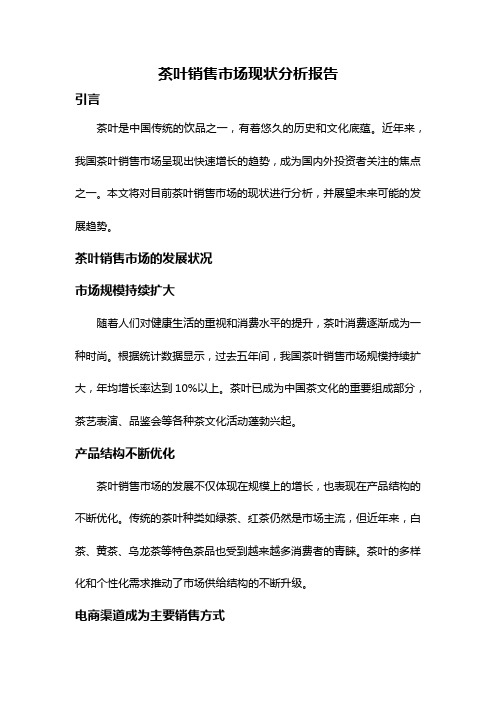 茶叶销售市场现状分析报告

引言

茶叶是中国传统的饮品之一，有着悠久的历史和文化底蕴。近年来，我国茶叶销售市场呈现出快速增长的趋势，成为国内外投资者关注的焦点之一。本文将对目前茶叶销售市场的现状进行分析，并展望未来可能的发展趋势。

茶叶销售市场的发展状况

市场规模持续扩大

随着人们对健康生活的重视和消费水平的提升，茶叶消费逐渐成为一种时尚。根据统计数据显示，过去五年间，我国茶叶销售市场规模持续扩大，年均增长率达到 10%以上。茶叶已成为中国茶文化的重要组成部分，茶艺表演、品鉴会等各种茶文化活动蓬勃兴起。

产品结构不断优化

茶叶销售市场的发展不仅体现在规模上的增长，也表现在产品结构的不断优化。传统的茶叶种类如绿茶、红茶仍然是市场主流，但近年来，白茶、黄茶、乌龙茶等特色茶品也受到越来越多消费者的青睐。茶叶的多样化和个性化需求推动了市场供给结构的不断升级。

电商渠道成为主要销售方式